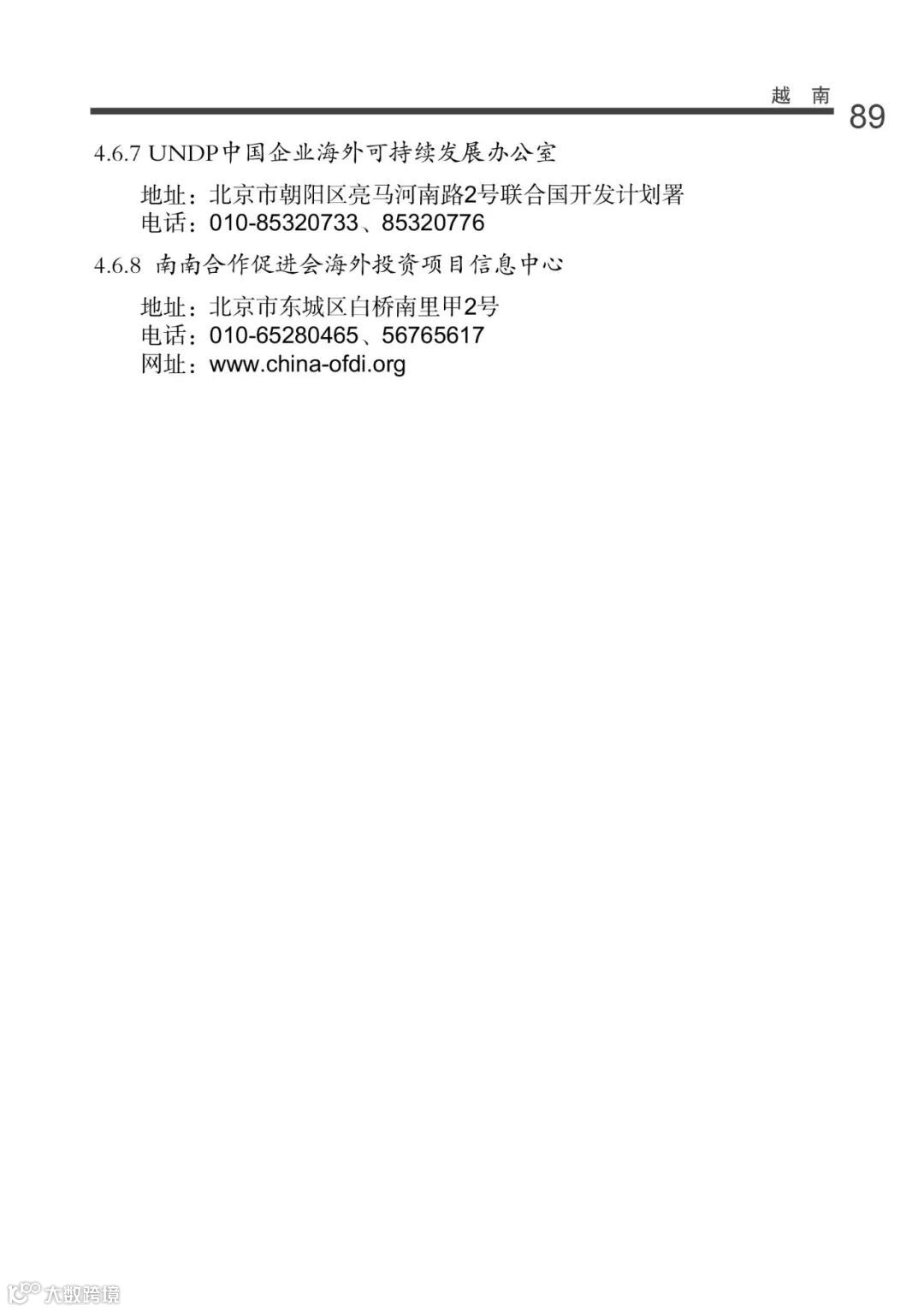 越 南 89

4.6.7 UNDP中国企业海外可持续发展办公室

地址：北京市朝阳区亮马河南路2号联合国开发计划署
电话：010-85320733、85320776

4.6.8 南南合作促进会海外投资项目信息中心

地址：北京市东城区白桥南里甲2号
电话：010-65280465、56765617
网址：www.china-ofdi.org

大数跨境